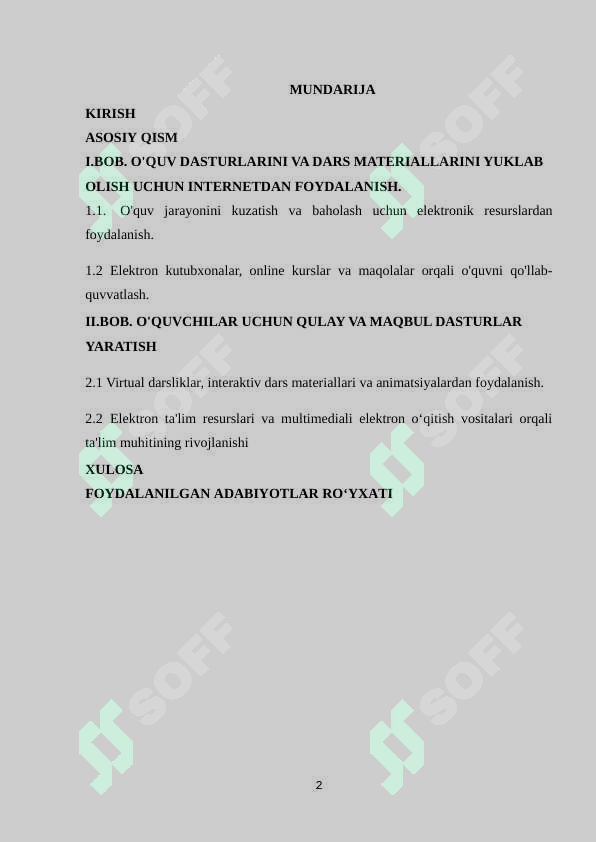 MUNDARIJA

KIRISH

ASOSIY QISM

I.BOB. O'QUV DASTURLARINI VA DARS MATERIALLARINI YUKLAB OLISH UCHUN INTERNETDAN FOYDALANISH.

1.1. O'quv jarayonini kuzatish va baholash uchun elektronik resurslardan foydalanish.

1.2 Elektron kutubxonalar, online kurslar va maqolalar orqali o'quvni qo'llab-quvvatlash.

II.BOB. O'QUVCHILAR UCHUN QULAY VA MAQBUL DASTURLAR YARATISH

2.1 Virtual darsliklar, interaktiv dars materiallari va animatsiyalardan foydalanish.

2.2 Elektron ta'lim resurslari va multimediali elektron o‘qitish vositalari orqali ta'lim muhitining rivojlanishi

XULOSA

FOYDALANILGAN ADABIYOTLAR RO‘YXATI

SOFF SOFF SOFF SOFF SOFF SOFF

2